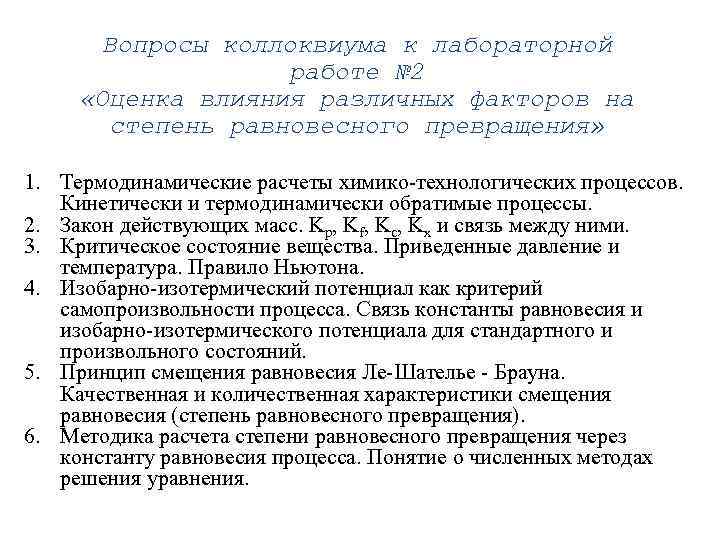 Вопросы коллоквиума к лабораторной работе №2
«Оценка влияния различных факторов на степень равновесного превращения»

1. Термодинамические расчеты химико-технологических процессов. Кинетически и термодинамически обратимые процессы.
2. Закон действующих масс. $K_p$, $K_f$, $K_c$, $K_x$ и связь между ними.
3. Критическое состояние вещества. Приведенные давление и температура. Правило Ньютона.
4. Изобарно-изотермический потенциал как критерий самопроизвольности процесса. Связь константы равновесия и изобарно-изотермического потенциала для стандартного и произвольного состояний.
5. Принцип смещения равновесия Ле-Шателье - Брауна. Качественная и количественная характеристики смещения равновесия (степень равновесного превращения).
6. Методика расчета степени равновесного превращения через константу равновесия процесса. Понятие о численных методах решения уравнения.